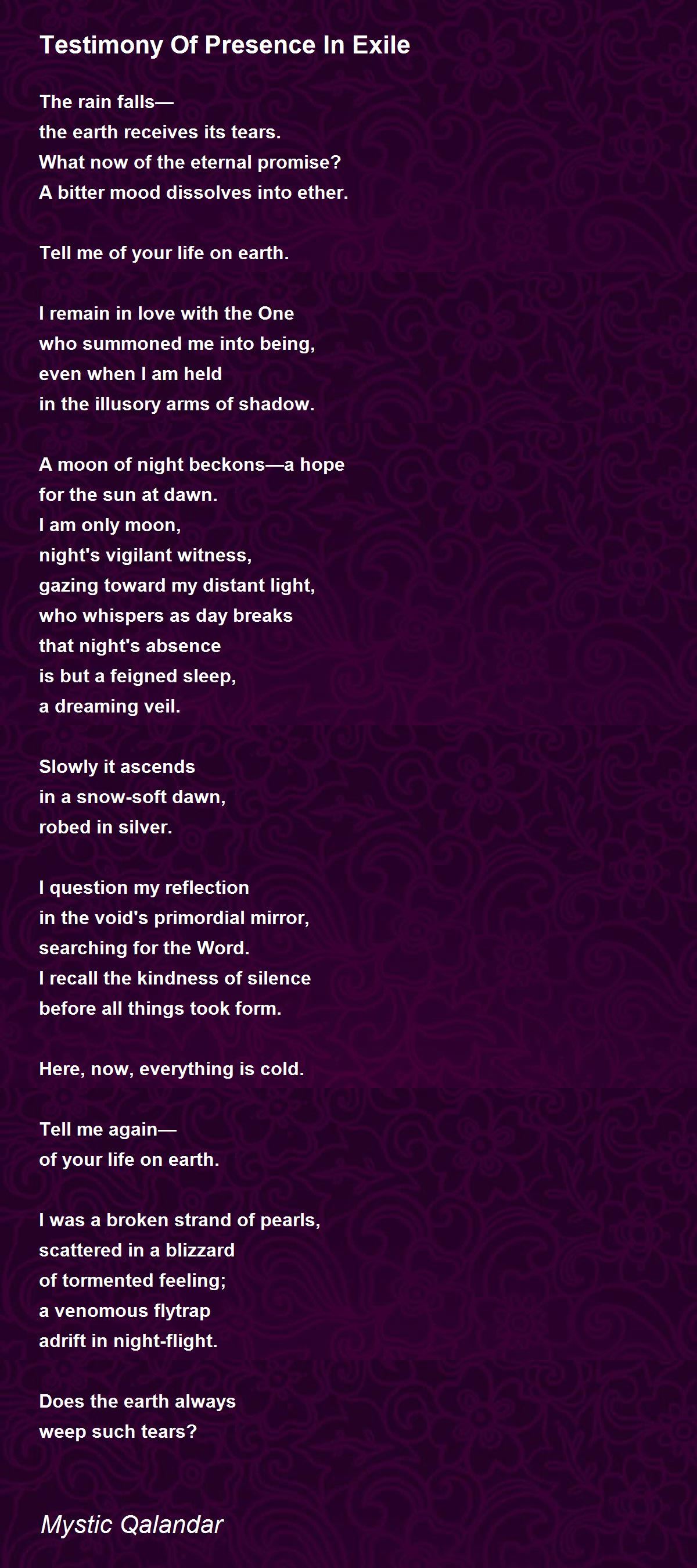 Testimony Of Presence In Exile

The rain falls—
the earth receives its tears.
What now of the eternal promise?
A bitter mood dissolves into ether.

Tell me of your life on earth.

I remain in love with the One
who summoned me into being,
even when I am held
in the illusory arms of shadow.

A moon of night beckons—a hope
for the sun at dawn.
I am only moon,
night's vigilant witness,
gazing toward my distant light,
who whispers as day breaks
that night's absence
is but a feigned sleep,
a dreaming veil.

Slowly it ascends
in a snow-soft dawn,
robed in silver.

I question my reflection
in the void's primordial mirror,
searching for the Word.
I recall the kindness of silence
before all things took form.

Here, now, everything is cold.

Tell me again—
of your life on earth.

I was a broken strand of pearls,
scattered in a blizzard
of tormented feeling;
a venomous flytrap
adrift in night-flight.

Does the earth always
weep such tears?

Mystic Qalandar